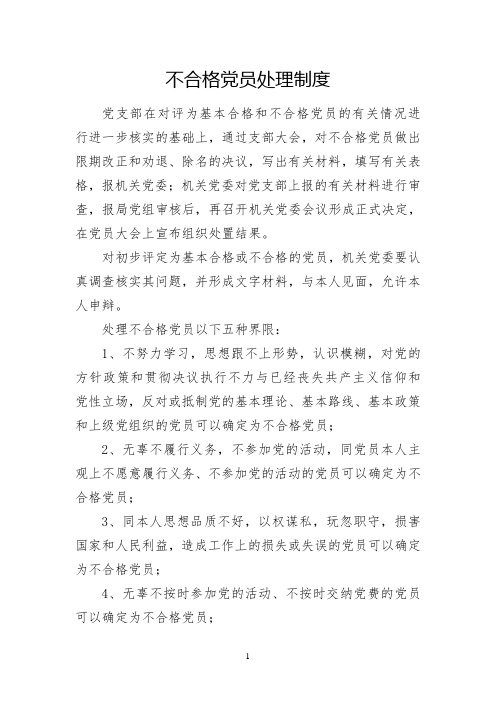 不合格党员处理制度

党支部在对评为基本合格和不合格党员的有关情况进行进一步核实的基础上，通过支部大会，对不合格党员做出限期改正和劝退、除名的决议，写出有关材料，填写有关表格，报机关党委；机关党委对党支部上报的有关材料进行审查，报局党组审核后，再召开机关党委会议形成正式决定，在党员大会上宣布组织处置结果。

对初步评定为基本合格或不合格的党员，机关党委要认真调查核实其问题，并形成文字材料，与本人见面，允许本人申辩。

处理不合格党员以下五种界限：

1、不努力学习，思想跟不上形势，认识模糊，对党的方针政策和贯彻决议执行不力与已经丧失共产主义信仰和党性立场，反对或抵制党的基本理论、基本路线、基本政策和上级党组织的党员可以确定为不合格党员；

2、无辜不履行义务，不参加党的活动，同党员本人主观上不愿意履行义务、不参加党的活动的党员可以确定为不合格党员；

3、同本人思想品质不好，以权谋私，玩忽职守，损害国家和人民利益，造成工作上的损失或失误的党员可以确定为不合格党员；

4、无辜不按时参加党的活动、不按时交纳党费的党员可以确定为不合格党员；

1